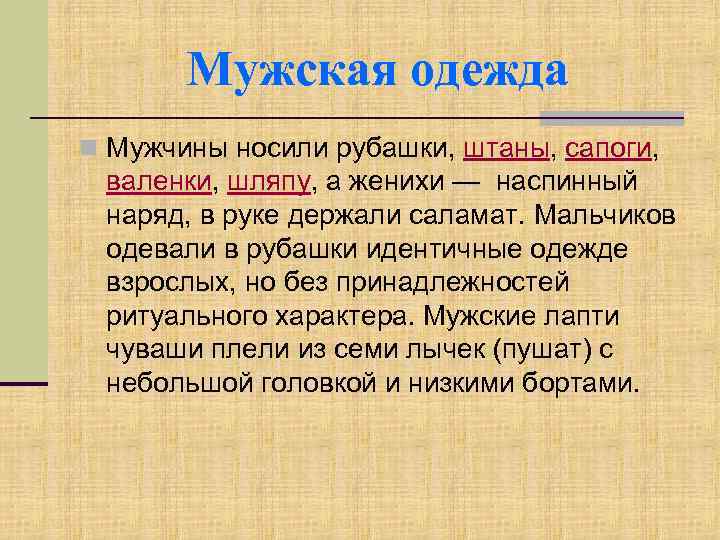 Мужская одежда

Мужчины носили рубашки, штаны, сапоги, валенки, шляпу, а женихи — наспинный наряд, в руке держали саламат. Мальчиков одевали в рубашки идентичные одежде взрослых, но без принадлежностей ритуального характера. Мужские лапти чуваши плели из семи лычек (пушат) с небольшой головкой и низкими бортами.